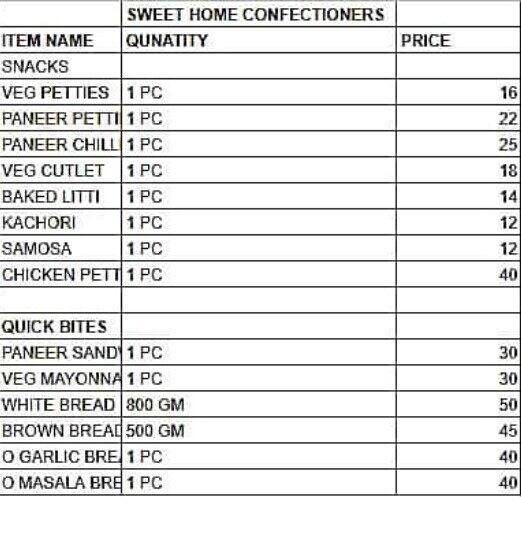 | | SWEET HOME CONFECTIONERS | |
|---|---|---|
| ITEM NAME | QUNATITY | PRICE |
| SNACKS | | |
| VEG PETTIES | 1 PC | 16 |
| PANEER PETTI | 1 PC | 22 |
| PANEER CHILL | 1 PC | 25 |
| VEG CUTLET | 1 PC | 18 |
| BAKED LITTI | 1 PC | 14 |
| KACHORI | 1 PC | 12 |
| SAMOSA | 1 PC | 12 |
| CHICKEN PETT | 1 PC | 40 |
| | | |
| QUICK BITES | | |
| PANEER SAND | 1 PC | 30 |
| VEG MAYONNA | 1 PC | 30 |
| WHITE BREAD | 800 GM | 50 |
| BROWN BREAD | 500 GM | 45 |
| O GARLIC BRE | 1 PC | 40 |
| O MASALA BRE | 1 PC | 40 |